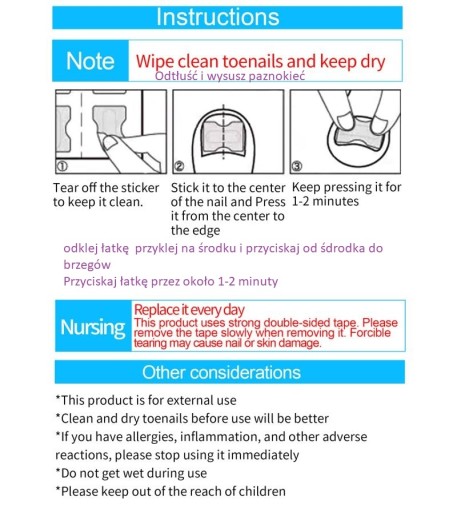 Instructions

Note

Wipe clean toenails and keep dry
Odtłuść i wysusz paznokieć

①

②

③

Tear off the sticker to keep it clean.

Stick it to the center of the nail and Press it from the center to the edge

Keep pressing it for 1-2 minutes

odklej łatkę przyklej na środku i przyciskaj od śdrodka do brzegów
Przyciskaj łatkę przez około 1-2 minuty

Nursing

Replace it every day
This product uses strong double-sided tape. Please remove the tape slowly when removing it. Forcible tearing may cause nail or skin damage.

Other considerations

*This product is for external use
*Clean and dry toenails before use will be better
*If you have allergies, inflammation, and other adverse reactions, please stop using it immediately
*Do not get wet during use
*Please keep out of the reach of children